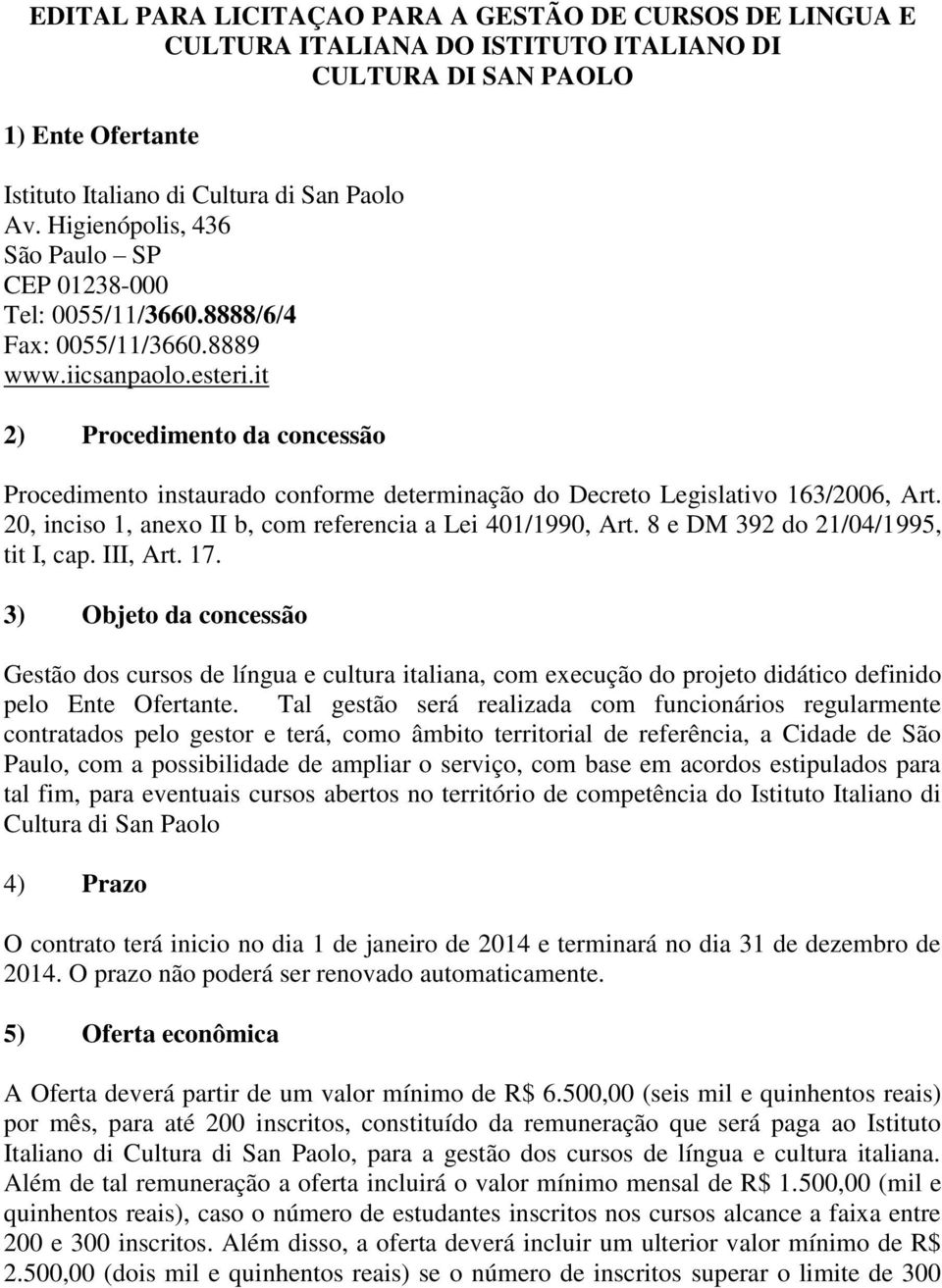 EDITAL PARA LICITAÇAO PARA A GESTÃO DE CURSOS DE LINGUA E CULTURA ITALIANA DO ISTITUTO ITALIANO DI CULTURA DI SAN PAOLO

1) Ente Ofertante

Istituto Italiano di Cultura di San Paolo
Av. Higienópolis, 436
São Paulo – SP
CEP 01238-000
Tel: 0055/11/3660.8888/6/4
Fax: 0055/11/3660.8889
www.iicsanpaolo.esteri.it

2) Procedimento da concessão

Procedimento instaurado conforme determinação do Decreto Legislativo 163/2006, Art. 20, inciso 1, anexo II b, com referencia a Lei 401/1990, Art. 8 e DM 392 do 21/04/1995, tit I, cap. III, Art. 17.

3) Objeto da concessão

Gestão dos cursos de língua e cultura italiana, com execução do projeto didático definido pelo Ente Ofertante. Tal gestão será realizada com funcionários regularmente contratados pelo gestor e terá, como âmbito territorial de referência, a Cidade de São Paulo, com a possibilidade de ampliar o serviço, com base em acordos estipulados para tal fim, para eventuais cursos abertos no território de competência do Istituto Italiano di Cultura di San Paolo

4) Prazo

O contrato terá inicio no dia 1 de janeiro de 2014 e terminará no dia 31 de dezembro de 2014. O prazo não poderá ser renovado automaticamente.

5) Oferta econômica

A Oferta deverá partir de um valor mínimo de R$ 6.500,00 (seis mil e quinhentos reais) por mês, para até 200 inscritos, constituído da remuneração que será paga ao Istituto Italiano di Cultura di San Paolo, para a gestão dos cursos de língua e cultura italiana. Além de tal remuneração a oferta incluirá o valor mínimo mensal de R$ 1.500,00 (mil e quinhentos reais), caso o número de estudantes inscritos nos cursos alcance a faixa entre 200 e 300 inscritos. Além disso, a oferta deverá incluir um ulterior valor mínimo de R$ 2.500,00 (dois mil e quinhentos reais) se o número de inscritos superar o limite de 300